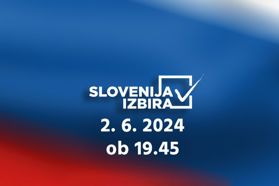 SLOVENIJA
IZBIRA
2. 6. 2024
ob 19.45